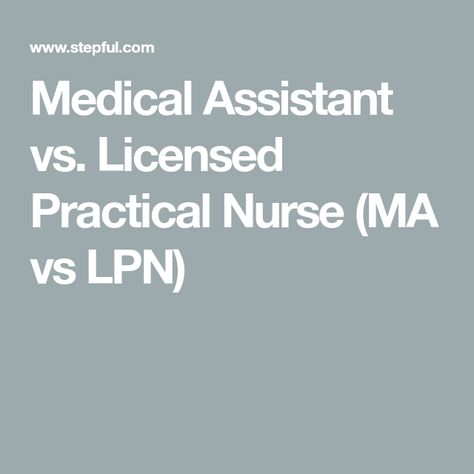 www.stepful.com

Medical Assistant vs. Licensed Practical Nurse (MA vs LPN)